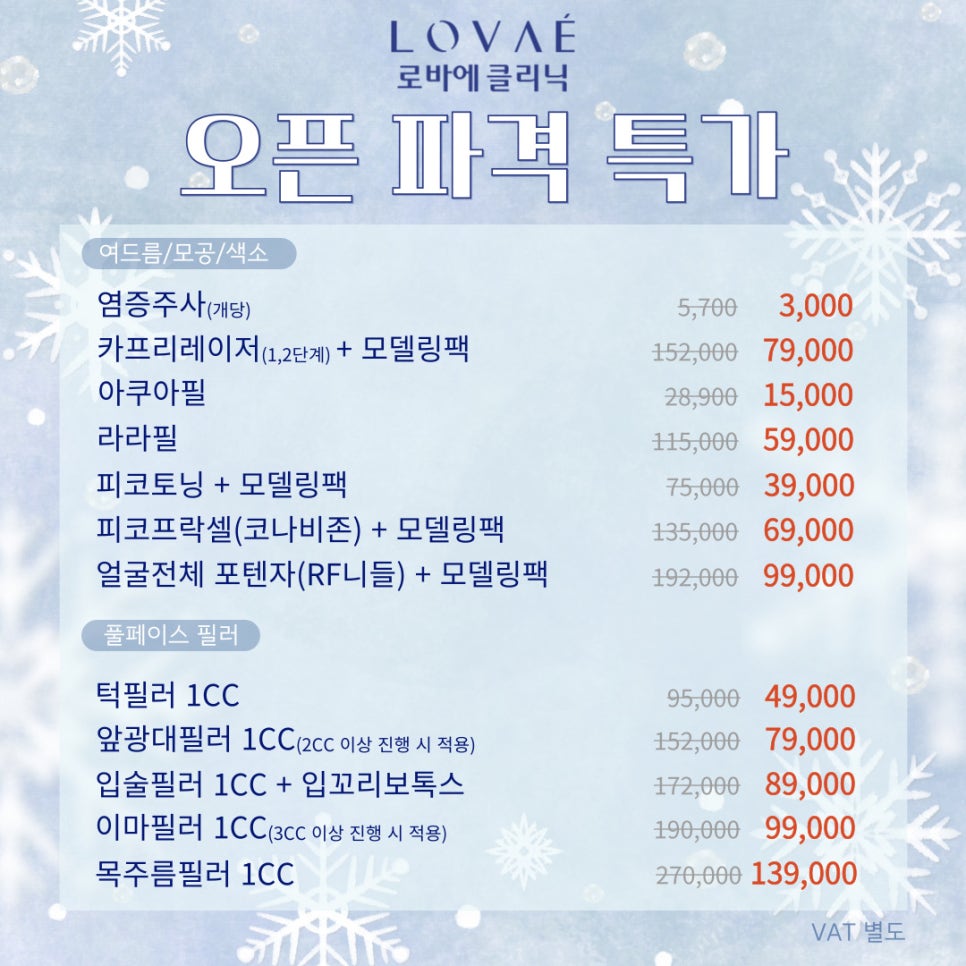 LOVAÉ
로바에 클리닉

오픈 파격 특가

여드름/모공/색소

| | | |
|---|---|---|
| 염증주사(개당) | ~~5,700~~ | 3,000 |
| 카프리레이저(1,2단계) + 모델링팩 | ~~152,000~~ | 79,000 |
| 아쿠아필 | ~~28,900~~ | 15,000 |
| 라라필 | ~~115,000~~ | 59,000 |
| 피코토닝 + 모델링팩 | ~~75,000~~ | 39,000 |
| 피코프락셀(코나비존) + 모델링팩 | ~~135,000~~ | 69,000 |
| 얼굴전체 포텐자(RF니들) + 모델링팩 | ~~192,000~~ | 99,000 |

풀페이스 필러

| | | |
|---|---|---|
| 턱필러 1CC | ~~95,000~~ | 49,000 |
| 앞광대필러 1CC(2CC 이상 진행 시 적용) | ~~152,000~~ | 79,000 |
| 입술필러 1CC + 입꼬리보톡스 | ~~172,000~~ | 89,000 |
| 이마필러 1CC(3CC 이상 진행 시 적용) | ~~190,000~~ | 99,000 |
| 목주름필러 1CC | ~~270,000~~ | 139,000 |

VAT 별도